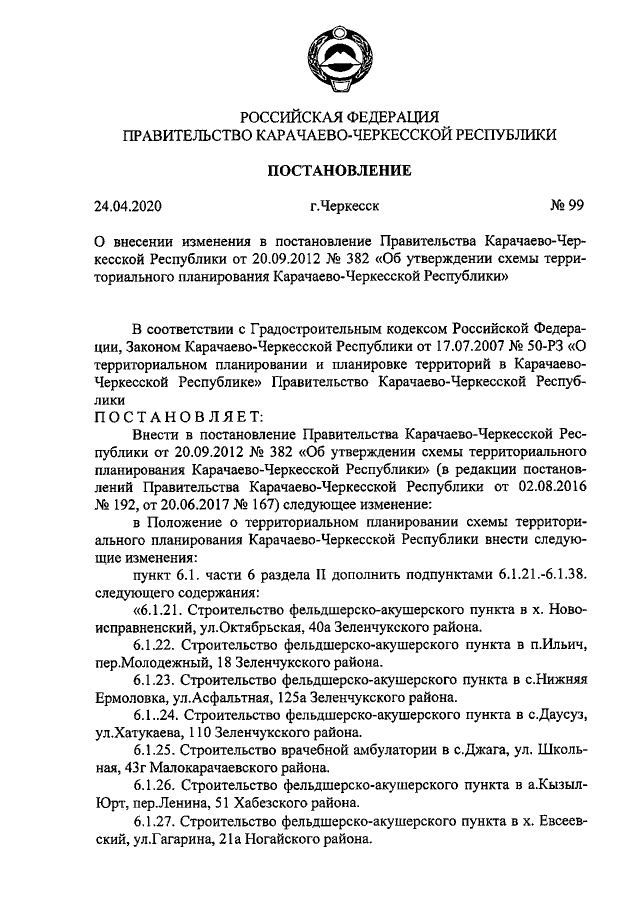 РОССИЙСКАЯ ФЕДЕРАЦИЯ
ПРАВИТЕЛЬСТВО КАРАЧАЕВО-ЧЕРКЕССКОЙ РЕСПУБЛИКИ

ПОСТАНОВЛЕНИЕ

24.04.2020 г.Черкесск № 99

О внесении изменения в постановление Правительства Карачаево-Черкесской Республики от 20.09.2012 № 382 «Об утверждении схемы территориального планирования Карачаево-Черкесской Республики»

В соответствии с Градостроительным кодексом Российской Федерации, Законом Карачаево-Черкесской Республики от 17.07.2007 № 50-РЗ «О территориальном планировании и планировке территорий в Карачаево-Черкесской Республике» Правительство Карачаево-Черкесской Республики
ПОСТАНОВЛЯЕТ:

Внести в постановление Правительства Карачаево-Черкесской Республики от 20.09.2012 № 382 «Об утверждении схемы территориального планирования Карачаево-Черкесской Республики» (в редакции постановлений Правительства Карачаево-Черкесской Республики от 02.08.2016 № 192, от 20.06.2017 № 167) следующее изменение:

в Положение о территориальном планировании схемы территориального планирования Карачаево-Черкесской Республики внести следующие изменения:

пункт 6.1. части 6 раздела II дополнить подпунктами 6.1.21.-6.1.38. следующего содержания:

«6.1.21. Строительство фельдшерско-акушерского пункта в х. Новоисправненский, ул.Октябрьская, 40а Зеленчукского района.

6.1.22. Строительство фельдшерско-акушерского пункта в п.Ильич, пер.Молодежный, 18 Зеленчукского района.

6.1.23. Строительство фельдшерско-акушерского пункта в с.Нижняя Ермоловка, ул.Асфальтная, 125а Зеленчукского района.

6.1..24. Строительство фельдшерско-акушерского пункта в с.Даусуз, ул.Хатукаева, 110 Зеленчукского района.

6.1.25. Строительство врачебной амбулатории в с.Джага, ул. Школьная, 43г Малокарачаевского района.

6.1.26. Строительство фельдшерско-акушерского пункта в а.Кызыл-Юрт, пер.Ленина, 51 Хабезского района.

6.1.27. Строительство фельдшерско-акушерского пункта в х. Евсеевский, ул.Гагарина, 21а Ногайского района.